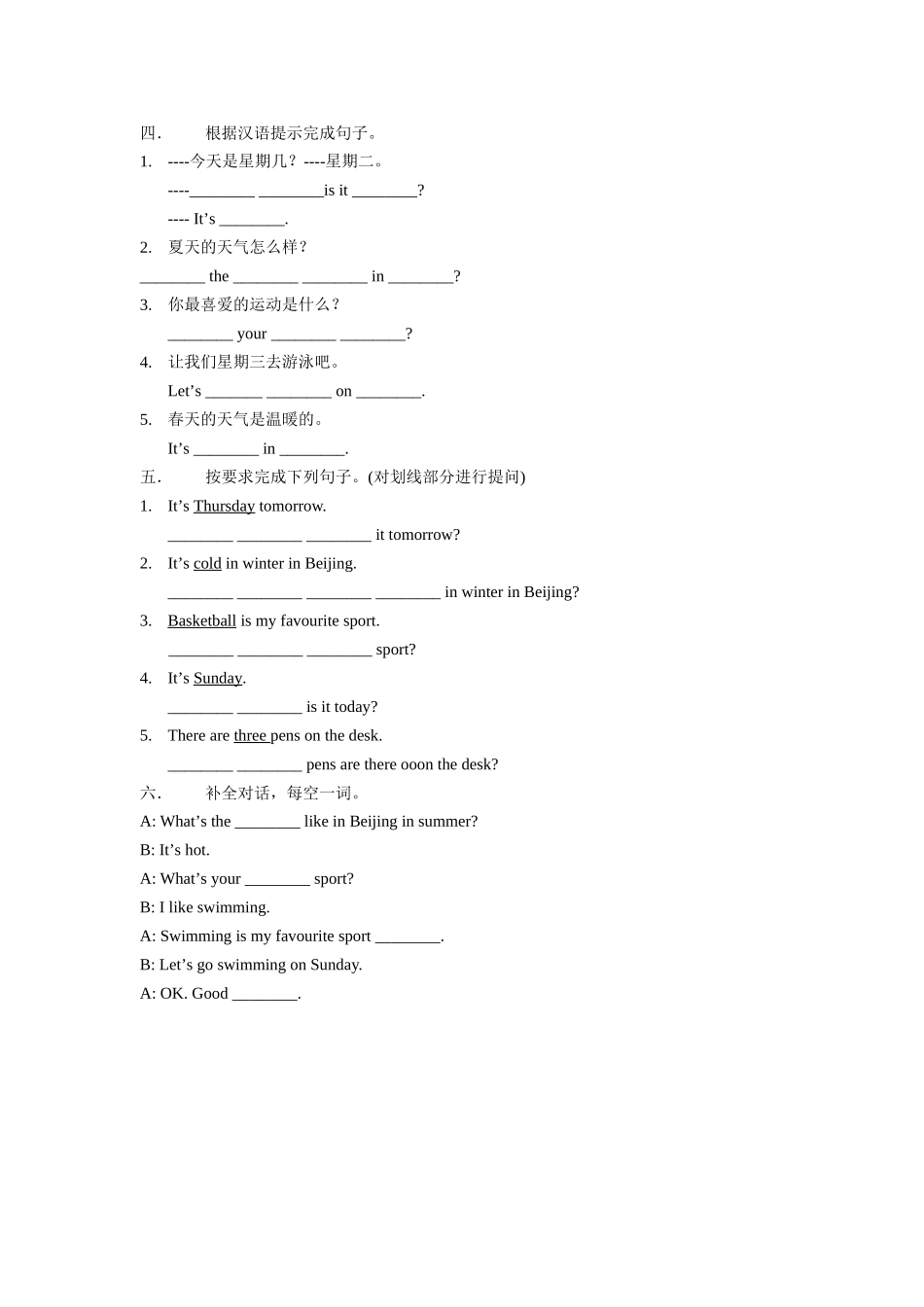 四. 根据汉语提示完成句子。

1. ----今天是星期几？----星期二。

----________ ________is it ________?

---- It’s ________.

2. 夏天的天气怎么样？

________ the ________ ________ in ________?

3. 你最喜爱的运动是什么？

________ your ________ ________?

4. 让我们星期三去游泳吧。

Let’s _______ ________ on ________.

5. 春天的天气是温暖的。

It’s ________ in ________.

五. 按要求完成下列句子。(对划线部分进行提问)

1. It’s Thursday tomorrow.

________ ________ ________ it tomorrow?

2. It’s cold in winter in Beijing.

________ ________ ________ ________ in winter in Beijing?

3. Basketball is my favourite sport.

________ ________ ________ sport?

4. It’s Sunday.

________ ________ is it today?

5. There are three pens on the desk.

________ ________ pens are there ooon the desk?

六. 补全对话，每空一词。

A: What’s the ________ like in Beijing in summer?

B: It’s hot.

A: What’s your ________ sport?

B: I like swimming.

A: Swimming is my favourite sport ________.

B: Let’s go swimming on Sunday.

A: OK. Good ________.